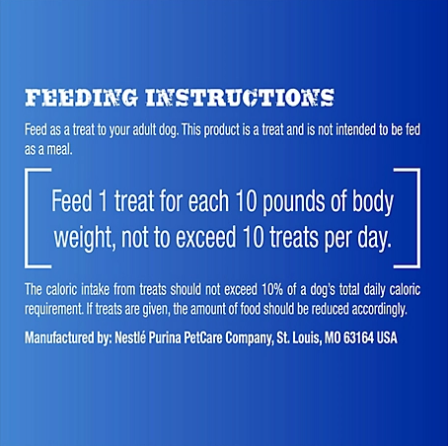 FEEDING INSTRUCTIONS

Feed as a treat to your adult dog. This product is a treat and is not intended to be fed as a meal.

Feed 1 treat for each 10 pounds of body weight, not to exceed 10 treats per day.

The caloric intake from treats should not exceed 10% of a dog's total daily caloric requirement. If treats are given, the amount of food should be reduced accordingly.

Manufactured by: Nestlé Purina PetCare Company, St. Louis, MO 63164 USA